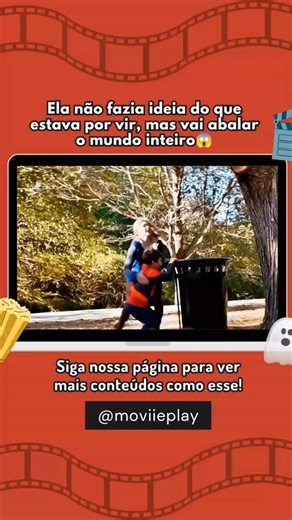 Ela não fazia ideia do que estava por vir, mas vai abalar o mundo inteiro😱

Siga nossa página para ver mais conteúdos como esse!

@moviieplay